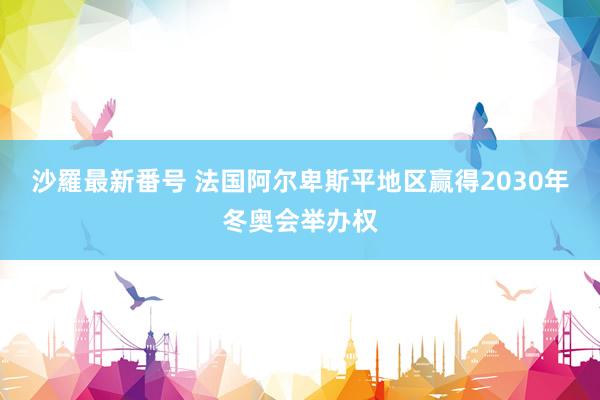 沙羅最新番号 法国阿尔卑斯平地区赢得2030年冬奥会举办权